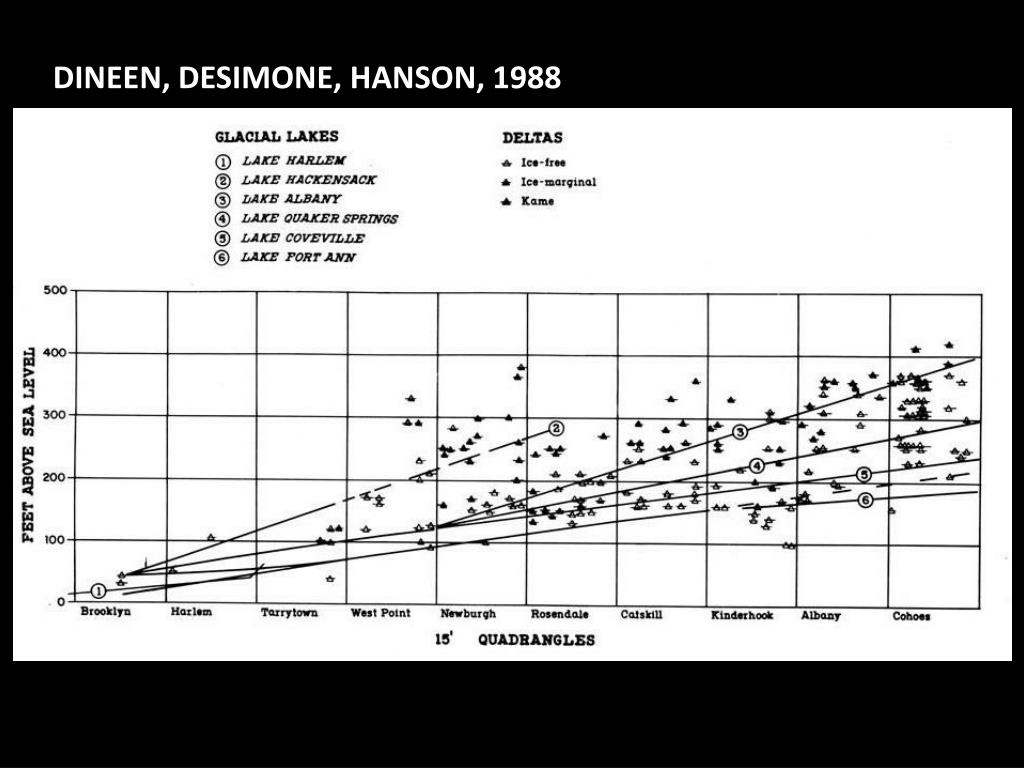 DINEEN, DESIMONE, HANSON, 1988

GLACIAL LAKES
① LAKE HARLEM
② LAKE HACKENSACK
③ LAKE ALBANY
④ LAKE QUAKER SPRINGS
⑤ LAKE COVEVILLE
⑥ LAKE FORT ANN

DELTAS
Ice-free
Ice-marginal
Kame

FEET ABOVE SEA LEVEL

500
400
300
200
100
0

①
②
③
④
⑤
⑥

Brooklyn Harlem Tarrytown West Point Newburgh Rosendale Catskill Kinderhook Albany Cohoes

15' QUADRANGLES